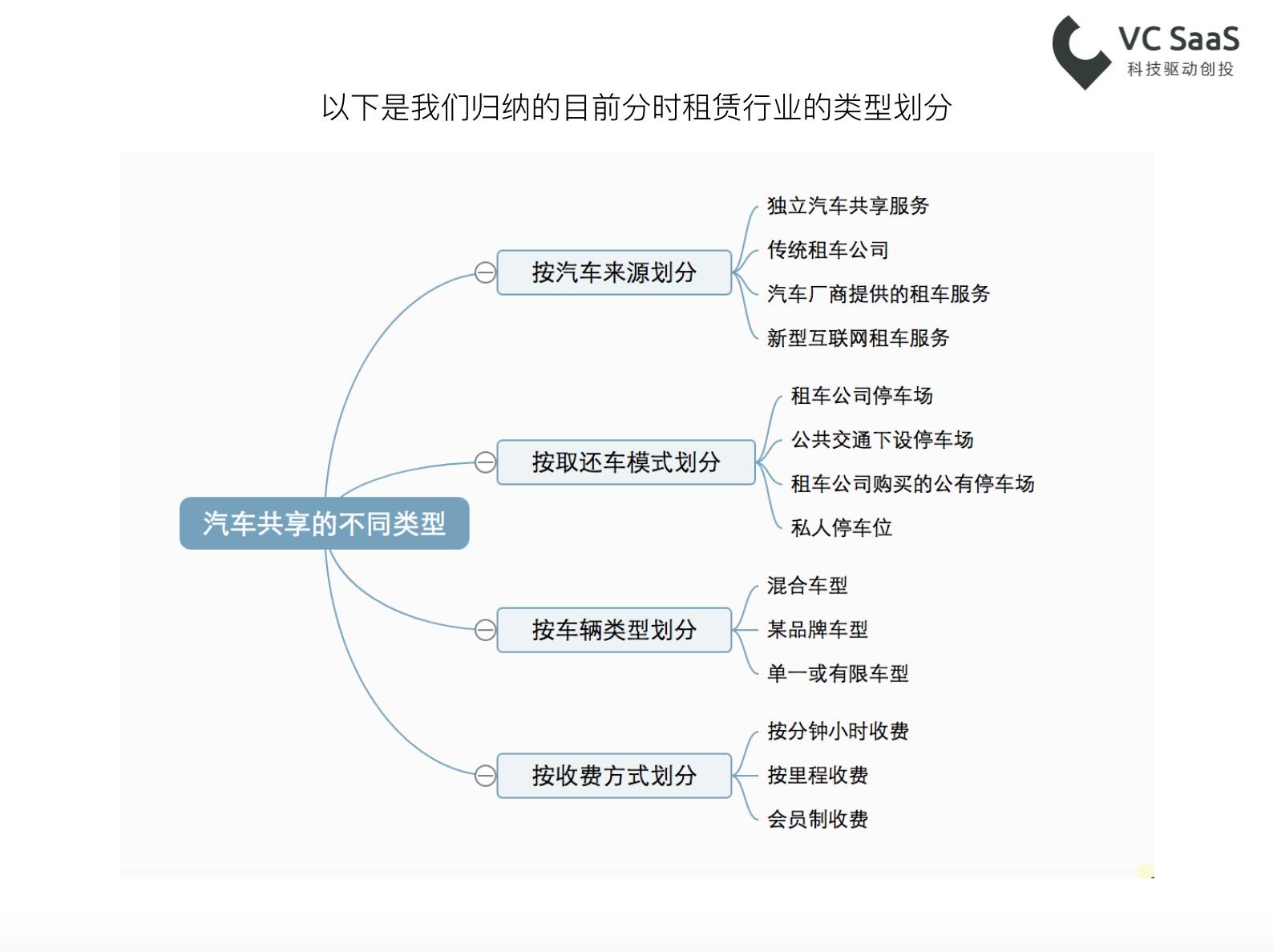 VC SaaS
科技驱动创投

以下是我们归纳的目前分时租赁行业的类型划分

汽车共享的不同类型

按汽车来源划分
独立汽车共享服务
传统租车公司
汽车厂商提供的租车服务
新型互联网租车服务

按取还车模式划分
租车公司停车场
公共交通下设停车场
租车公司购买的公有停车场
私人停车位

按车辆类型划分
混合车型
某品牌车型
单一或有限车型

按收费方式划分
按分钟小时收费
按里程收费
会员制收费